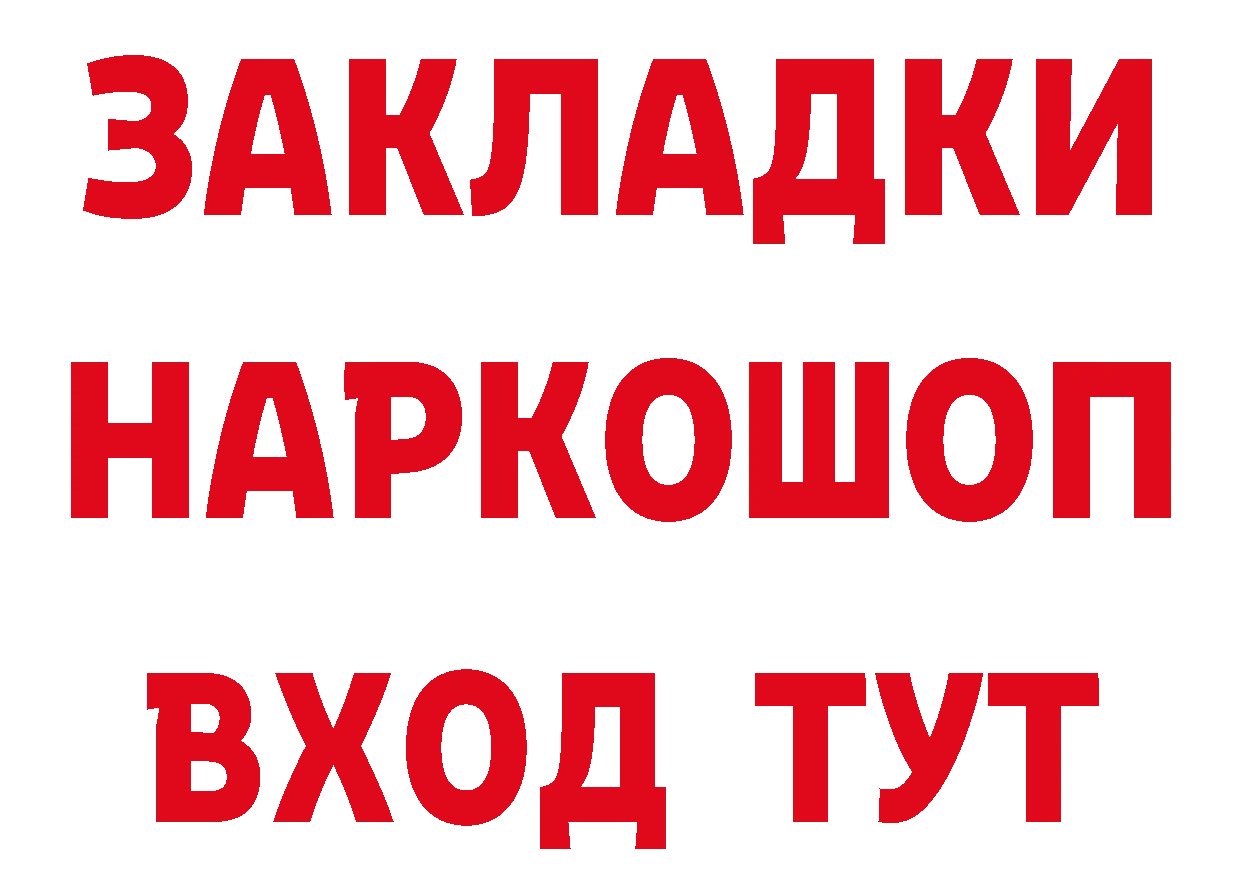 ЗАКЛАДКИ НАРКОШОП ВХОД ТУТ